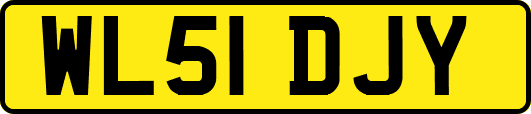 WL51 DJY